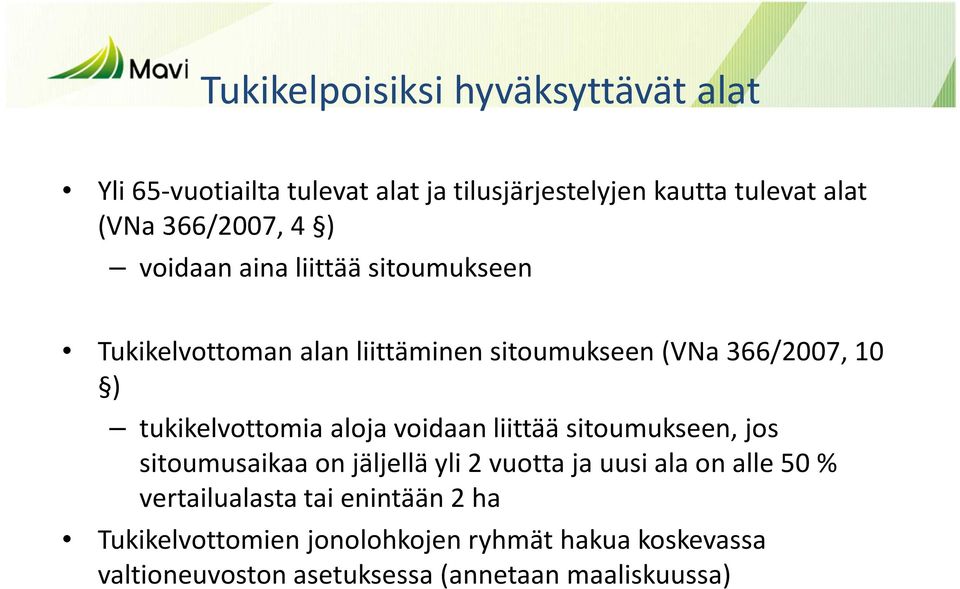 Mavi

Tukikelpoisiksi hyväksyttävät alat

• Yli 65-vuotiailta tulevat alat ja tilusjärjestelyjen kautta tulevat alat (VNa 366/2007, 4 §)

– voidaan aina liittää sitoumukseen

• Tukikelvottoman alan liittäminen sitoumukseen (VNa 366/2007, 10 §)

– tukikelvottomia aloja voidaan liittää sitoumukseen, jos sitoumusaikaa on jäljellä yli 2 vuotta ja uusi ala on alle 50 % vertailualasta tai enintään 2 ha

• Tukikelvottomien jonolohkojen ryhmät hakua koskevassa valtioneuvoston asetuksessa (annetaan maaliskuussa)